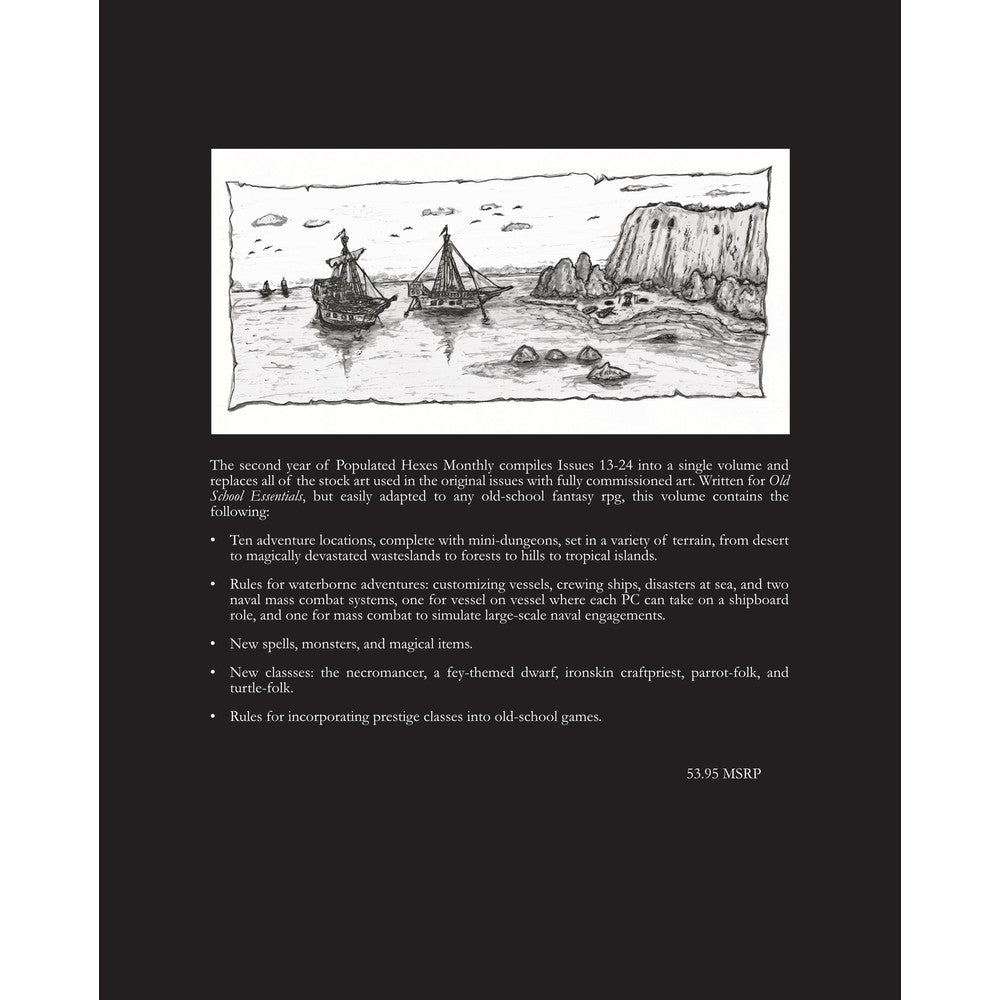 The second year of Populated Hexes Monthly compiles Issues 13-24 into a single volume and replaces all of the stock art used in the original issues with fully commissioned art. Written for Old School Essentials, but easily adapted to any old-school fantasy rpg, this volume contains the following:

• Ten adventure locations, complete with mini-dungeons, set in a variety of terrain, from desert to magically devastated wasteslands to forests to hills to tropical islands.

• Rules for waterborne adventures: customizing vessels, crewing ships, disasters at sea, and two naval mass combat systems, one for vessel on vessel where each PC can take on a shipboard role, and one for mass combat to simulate large-scale naval engagements.

• New spells, monsters, and magical items.

• New classses: the necromancer, a fey-themed dwarf, ironskin craftpriest, parrot-folk, and turtle-folk.

• Rules for incorporating prestige classes into old-school games.

53.95 MSRP